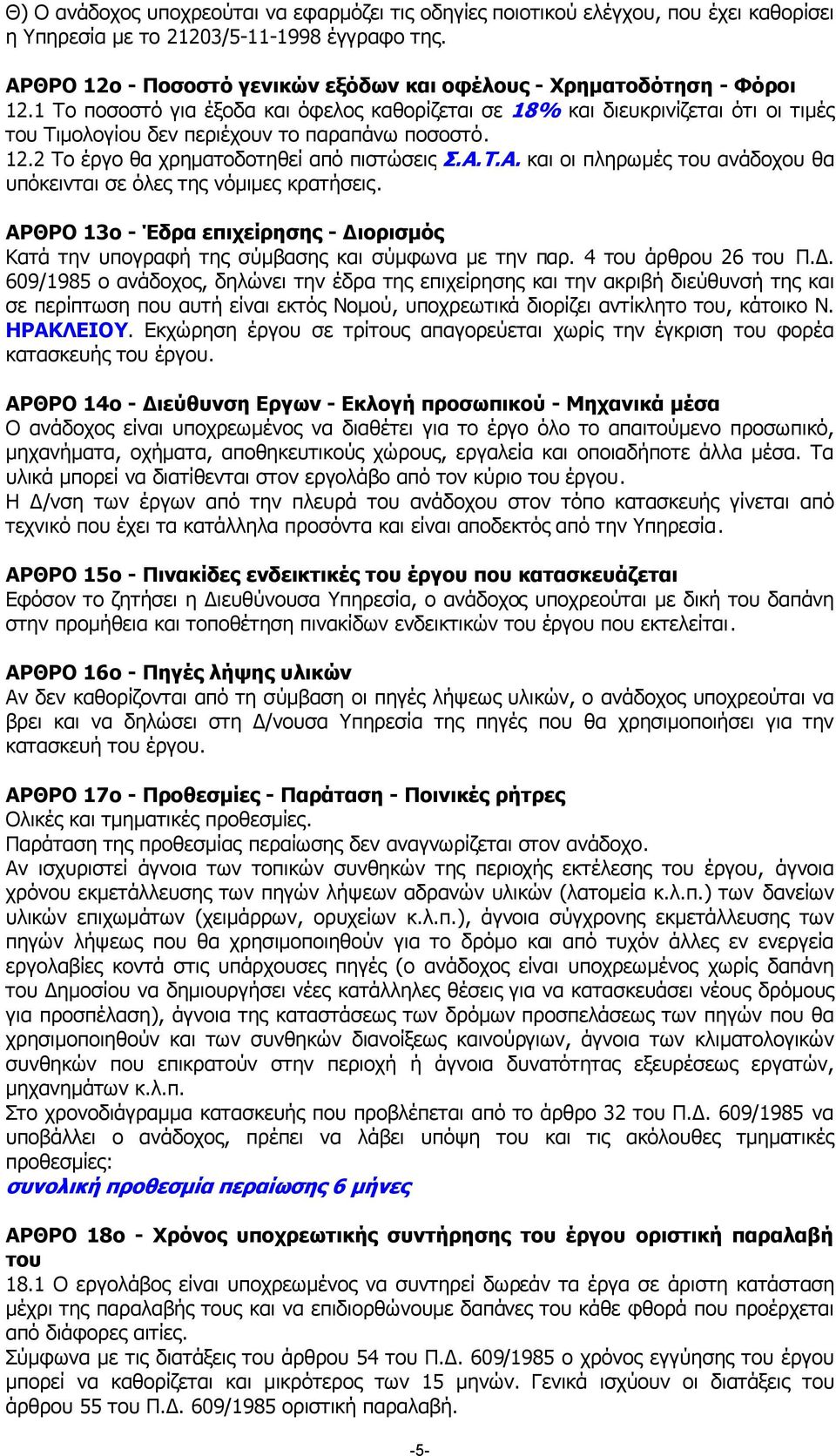 Θ) Ο ανάδοχος υποχρεούται να εφαρμόζει τις οδηγίες ποιοτικού ελέγχου, που έχει καθορίσει η Υπηρεσία με το 21203/5-11-1998 έγγραφο της.

ΑΡΘΡΟ 12ο - Ποσοστό γενικών εξόδων και οφέλους - Χρηματοδότηση - Φόροι
12.1 Το ποσοστό για έξοδα και όφελος καθορίζεται σε 18% και διευκρινίζεται ότι οι τιμές του Τιμολογίου δεν περιέχουν το παραπάνω ποσοστό.
12.2 Το έργο θα χρηματοδοτηθεί από πιστώσεις Σ.Α.Τ.Α. και οι πληρωμές του ανάδοχου θα υπόκεινται σε όλες της νόμιμες κρατήσεις.

ΑΡΘΡΟ 13ο - Έδρα επιχείρησης - Διορισμός
Κατά την υπογραφή της σύμβασης και σύμφωνα με την παρ. 4 του άρθρου 26 του Π.Δ. 609/1985 ο ανάδοχος, δηλώνει την έδρα της επιχείρησης και την ακριβή διεύθυνσή της και σε περίπτωση που αυτή είναι εκτός Νομού, υποχρεωτικά διορίζει αντίκλητο του, κάτοικο Ν. ΗΡΑΚΛΕΙΟΥ. Εκχώρηση έργου σε τρίτους απαγορεύεται χωρίς την έγκριση του φορέα κατασκευής του έργου.

ΑΡΘΡΟ 14ο - Διεύθυνση Εργων - Εκλογή προσωπικού - Μηχανικά μέσα
Ο ανάδοχος είναι υποχρεωμένος να διαθέτει για το έργο όλο το απαιτούμενο προσωπικό, μηχανήματα, οχήματα, αποθηκευτικούς χώρους, εργαλεία και οποιαδήποτε άλλα μέσα. Τα υλικά μπορεί να διατίθενται στον εργολάβο από τον κύριο του έργου.
Η Δ/νση των έργων από την πλευρά του ανάδοχου στον τόπο κατασκευής γίνεται από τεχνικό που έχει τα κατάλληλα προσόντα και είναι αποδεκτός από την Υπηρεσία.

ΑΡΘΡΟ 15ο - Πινακίδες ενδεικτικές του έργου που κατασκευάζεται
Εφόσον το ζητήσει η Διευθύνουσα Υπηρεσία, ο ανάδοχος υποχρεούται με δική του δαπάνη στην προμήθεια και τοποθέτηση πινακίδων ενδεικτικών του έργου που εκτελείται.

ΑΡΘΡΟ 16ο - Πηγές λήψης υλικών
Αν δεν καθορίζονται από τη σύμβαση οι πηγές λήψεως υλικών, ο ανάδοχος υποχρεούται να βρει και να δηλώσει στη Δ/νουσα Υπηρεσία της πηγές που θα χρησιμοποιήσει για την κατασκευή του έργου.

ΑΡΘΡΟ 17ο - Προθεσμίες - Παράταση - Ποινικές ρήτρες
Ολικές και τμηματικές προθεσμίες.
Παράταση της προθεσμίας περαίωσης δεν αναγνωρίζεται στον ανάδοχο.
Αν ισχυριστεί άγνοια των τοπικών συνθηκών της περιοχής εκτέλεσης του έργου, άγνοια χρόνου εκμετάλλευσης των πηγών λήψεων αδρανών υλικών (λατομεία κ.λ.π.) των δανείων υλικών επιχωμάτων (χειμάρρων, ορυχείων κ.λ.π.), άγνοια σύγχρονης εκμετάλλευσης των πηγών λήψεως που θα χρησιμοποιηθούν για το δρόμο και από τυχόν άλλες εν ενεργεία εργολαβίες κοντά στις υπάρχουσες πηγές (ο ανάδοχος είναι υποχρεωμένος χωρίς δαπάνη του Δημοσίου να δημιουργήσει νέες κατάλληλες θέσεις για να κατασκευάσει νέους δρόμους για προσπέλαση), άγνοια της καταστάσεως των δρόμων προσπελάσεως των πηγών που θα χρησιμοποιηθούν και των συνθηκών διανοίξεως καινούργιων, άγνοια των κλιματολογικών συνθηκών που επικρατούν στην περιοχή ή άγνοια δυνατότητας εξευρέσεως εργατών, μηχανημάτων κ.λ.π.
Στο χρονοδιάγραμμα κατασκευής που προβλέπεται από το άρθρο 32 του Π.Δ. 609/1985 να υποβάλλει ο ανάδοχος, πρέπει να λάβει υπόψη του και τις ακόλουθες τμηματικές προθεσμίες:
συνολική προθεσμία περαίωσης 6 μήνες

ΑΡΘΡΟ 18ο - Χρόνος υποχρεωτικής συντήρησης του έργου οριστική παραλαβή του
18.1 Ο εργολάβος είναι υποχρεωμένος να συντηρεί δωρεάν τα έργα σε άριστη κατάσταση μέχρι της παραλαβής τους και να επιδιορθώνουμε δαπάνες του κάθε φθορά που προέρχεται από διάφορες αιτίες.
Σύμφωνα με τις διατάξεις του άρθρου 54 του Π.Δ. 609/1985 ο χρόνος εγγύησης του έργου μπορεί να καθορίζεται και μικρότερος των 15 μηνών. Γενικά ισχύουν οι διατάξεις του άρθρου 55 του Π.Δ. 609/1985 οριστική παραλαβή.

-5-